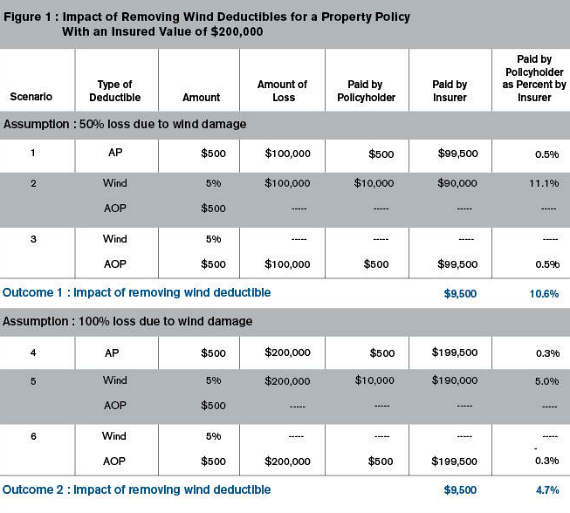 Figure 1 : Impact of Removing Wind Deductibles for a Property Policy With an Insured Value of $200,000

| Scenario | Type of Deductible | Amount | Amount of Loss | Paid by Policyholder | Paid by Insurer | Paid by Policyholder as Percent by Insurer |
|---|---|---|---|---|---|---|
| Assumption : 50% loss due to wind damage | | | | | | |
| 1 | AP | $500 | $100,000 | $500 | $99,500 | 0.5% |
| 2 | Wind | 5% | $100,000 | $10,000 | $90,000 | 11.1% |
| | AOP | $500 | ----- | ----- | ----- | ----- |
| 3 | Wind | 5% | ----- | ----- | ----- | ----- |
| | AOP | $500 | $100,000 | $500 | $99,500 | 0.5% |
| Outcome 1 : Impact of removing wind deductible | | | | | $9,500 | 10.6% |
| Assumption : 100% loss due to wind damage | | | | | | |
| 4 | AP | $500 | $200,000 | $500 | $199,500 | 0.3% |
| 5 | Wind | 5% | $200,000 | $10,000 | $190,000 | 5.0% |
| | AOP | $500 | ----- | ----- | ----- | ----- |
| 6 | Wind | 5% | ----- | ----- | ----- | ----- |
| | AOP | $500 | $200,000 | $500 | $199,500 | 0.3% |
| Outcome 2 : Impact of removing wind deductible | | | | | $9,500 | 4.7% |